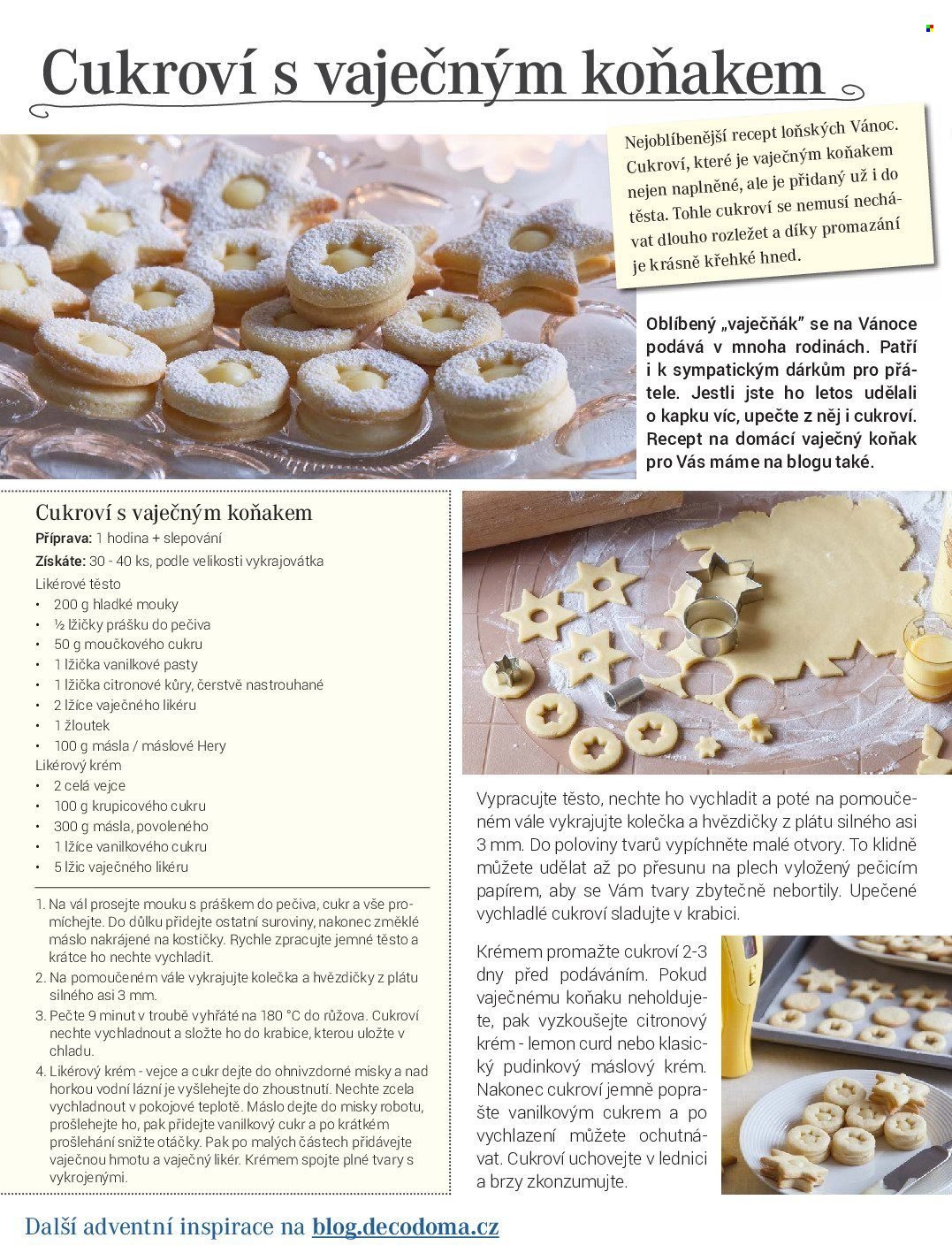 Cukroví s vaječným koňakem

Nejoblíbenější recept loňských Vánoc. Cukroví, které je vaječným koňakem nejen naplněné, ale je přidaný už i do těsta. Tohle cukroví se nemusí nechávat dlouho rozležet a díky promazání je krásně křehké hned.

Oblíbený „vaječňák" se na Vánoce podává v mnoha rodinách. Patří i k sympatickým dárkům pro přátele. Jestli jste ho letos udělali o kapku víc, upečte z něj i cukroví. Recept na domácí vaječný koňak pro Vás máme na blogu také.

Cukroví s vaječným koňakem
Příprava: 1 hodina + slepování
Získáte: 30 - 40 ks, podle velikosti vykrajovátka
Likérové těsto
• 200 g hladké mouky
• ½ lžičky prášku do pečiva
• 50 g moučkového cukru
• 1 lžička vanilkové pasty
• 1 lžička citronové kůry, čerstvě nastrouhané
• 2 lžíce vaječného likéru
• 1 žloutek
• 100 g másla / máslové Hery
Likérový krém
• 2 celá vejce
• 100 g krupicového cukru
• 300 g másla, povoleného
• 1 lžíce vanilkového cukru
• 5 lžic vaječného likéru

1. Na vál prosejte mouku s práškem do pečiva, cukr a vše promíchejte. Do důlku přidejte ostatní suroviny, nakonec změklé máslo nakrájené na kostičky. Rychle zpracujte jemné těsto a krátce ho nechte vychladit.
2. Na pomoučeném vále vykrajujte kolečka a hvězdičky z plátu silného asi 3 mm.
3. Pečte 9 minut v troubě vyhřáté na 180 °C do růžova. Cukroví nechte vychladnout a složte ho do krabice, kterou uložte v chladu.
4. Likérový krém - vejce a cukr dejte do ohnivzdorné misky a nad horkou vodní lázní je vyšlehejte do zhoustnutí. Nechte zcela vychladnout v pokojové teplotě. Máslo dejte do misky robotu, prošlehejte ho, pak přidejte vanilkový cukr a po krátkém prošlehání snižte otáčky. Pak po malých částech přidávejte vaječnou hmotu a vaječný likér. Krémem spojte plné tvary s vykrojenými.

Vypracujte těsto, nechte ho vychladit a poté na pomoučeném vále vykrajujte kolečka a hvězdičky z plátu silného asi 3 mm. Do poloviny tvarů vypíchněte malé otvory. To klidně můžete udělat až po přesunu na plech vyložený pečicím papírem, aby se Vám tvary zbytečně nebortily. Upečené vychladlé cukroví sladujte v krabici.

Krémem promažte cukroví 2-3 dny před podáváním. Pokud vaječnému koňaku neholdujete, pak vyzkoušejte citronový krém - lemon curd nebo klasický pudinkový máslový krém. Nakonec cukroví jemně poprašte vanilkovým cukrem a po vychlazení můžete ochutnávat. Cukroví uchovejte v lednici a brzy zkonzumujte.

Další adventní inspirace na blog.decodoma.cz